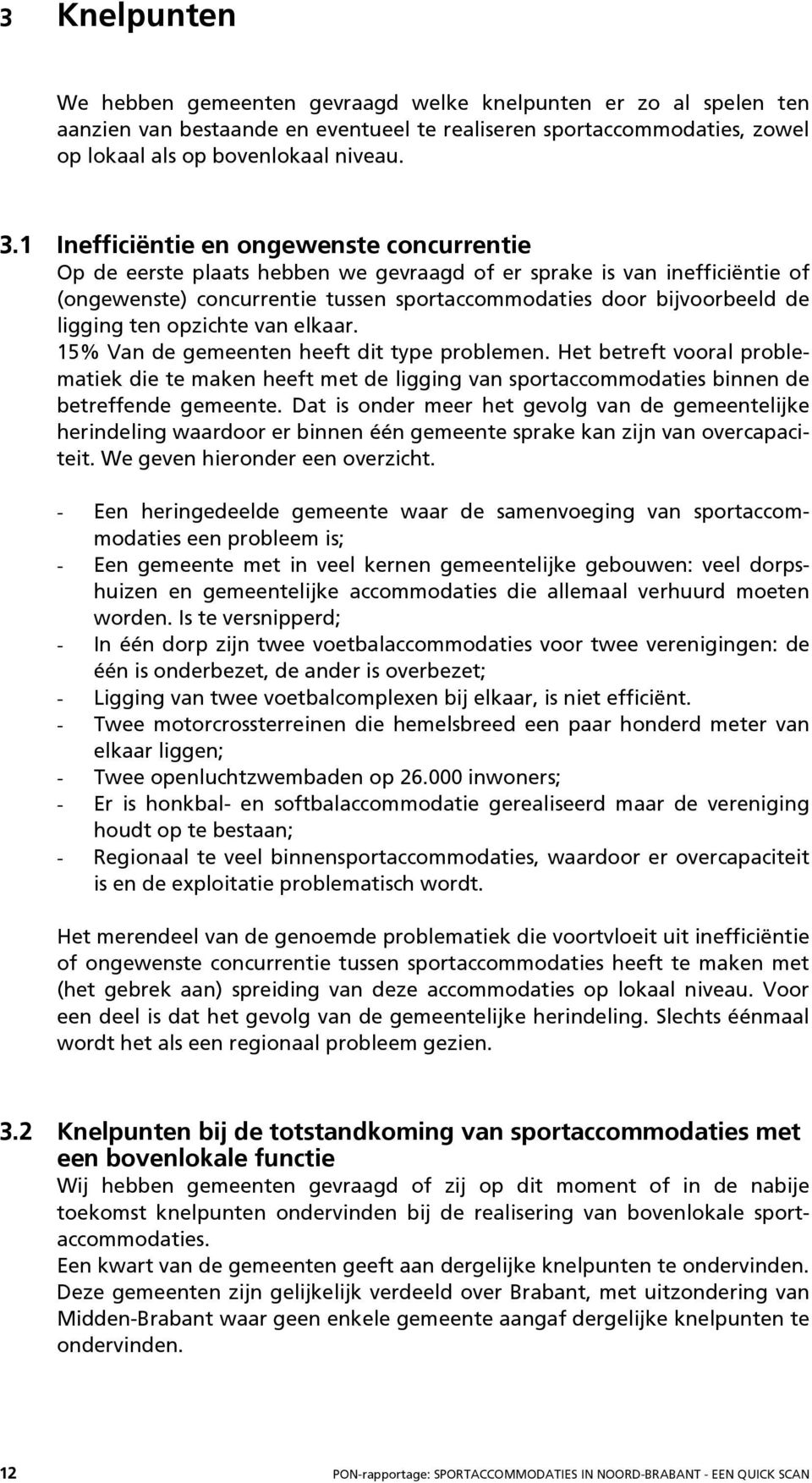 3 Knelpunten

We hebben gemeenten gevraagd welke knelpunten er zo al spelen ten aanzien van bestaande en eventueel te realiseren sportaccommodaties, zowel op lokaal als op bovenlokaal niveau.

3.1 Inefficiëntie en ongewenste concurrentie
Op de eerste plaats hebben we gevraagd of er sprake is van inefficiëntie of (ongewenste) concurrentie tussen sportaccommodaties door bijvoorbeeld de ligging ten opzichte van elkaar.
15% Van de gemeenten heeft dit type problemen. Het betreft vooral problematiek die te maken heeft met de ligging van sportaccommodaties binnen de betreffende gemeente. Dat is onder meer het gevolg van de gemeentelijke herindeling waardoor er binnen één gemeente sprake kan zijn van overcapaciteit. We geven hieronder een overzicht.

- Een heringedeelde gemeente waar de samenvoeging van sportaccommodaties een probleem is;
- Een gemeente met in veel kernen gemeentelijke gebouwen: veel dorpshuizen en gemeentelijke accommodaties die allemaal verhuurd moeten worden. Is te versnipperd;
- In één dorp zijn twee voetbalaccommodaties voor twee verenigingen: de één is onderbezet, de ander is overbezet;
- Ligging van twee voetbalcomplexen bij elkaar, is niet efficiënt.
- Twee motorcrossterreinen die hemelsbreed een paar honderd meter van elkaar liggen;
- Twee openluchtzwembaden op 26.000 inwoners;
- Er is honkbal- en softbalaccommodatie gerealiseerd maar de vereniging houdt op te bestaan;
- Regionaal te veel binnensportaccommodaties, waardoor er overcapaciteit is en de exploitatie problematisch wordt.

Het merendeel van de genoemde problematiek die voortvloeit uit inefficiëntie of ongewenste concurrentie tussen sportaccommodaties heeft te maken met (het gebrek aan) spreiding van deze accommodaties op lokaal niveau. Voor een deel is dat het gevolg van de gemeentelijke herindeling. Slechts éénmaal wordt het als een regionaal probleem gezien.

3.2 Knelpunten bij de totstandkoming van sportaccommodaties met een bovenlokale functie
Wij hebben gemeenten gevraagd of zij op dit moment of in de nabije toekomst knelpunten ondervinden bij de realisering van bovenlokale sportaccommodaties.
Een kwart van de gemeenten geeft aan dergelijke knelpunten te ondervinden. Deze gemeenten zijn gelijkelijk verdeeld over Brabant, met uitzondering van Midden-Brabant waar geen enkele gemeente aangaf dergelijke knelpunten te ondervinden.

12 PON-rapportage: SPORTACCOMMODATIES IN NOORD-BRABANT - EEN QUICK SCAN